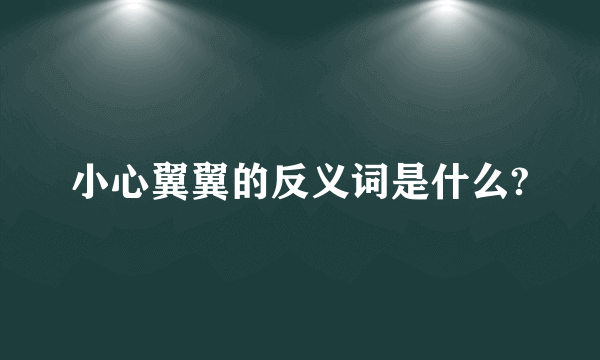 小心翼翼的反义词是什么?